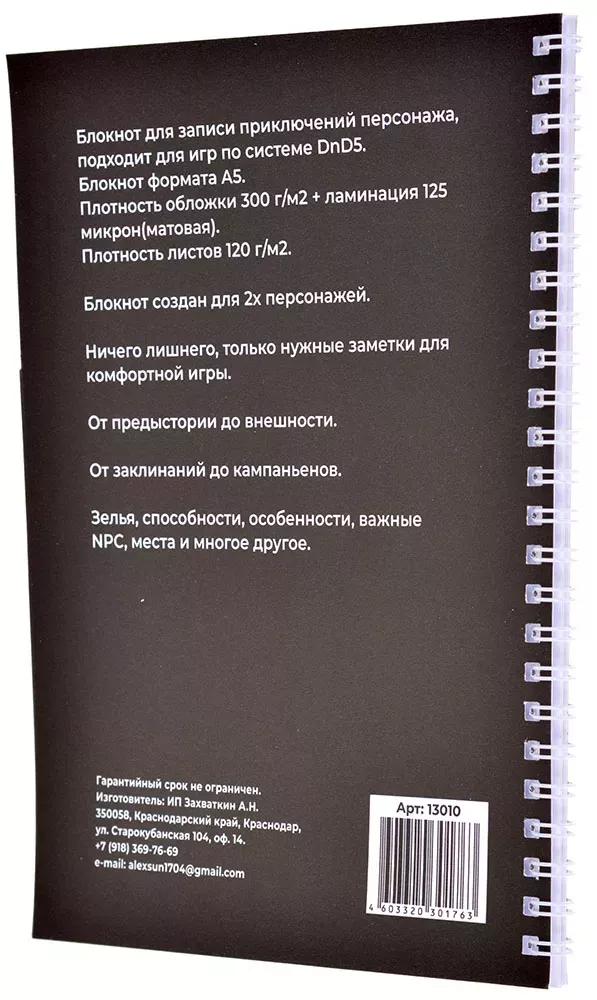 Блокнот для записи приключений персонажа, подходит для игр по системе DnD5.
Блокнот формата А5.
Плотность обложки 300 г/м2 + ламинация 125 микрон(матовая).
Плотность листов 120 г/м2.

Блокнот создан для 2х персонажей.

Ничего лишнего, только нужные заметки для комфортной игры.

От предыстории до внешности.

От заклинаний до кампаньенов.

Зелья, способности, особенности, важные NPC, места и многое другое.

Гарантийный срок не ограничен.
Изготовитель: ИП Захваткин А.Н.
350058, Краснодарский край, Краснодар, ул. Старокубанская 104, оф. 14.
+7 (918) 369-76-69
e-mail: alexsun1704@gmail.com

Арт: 13010
4 603320 301763